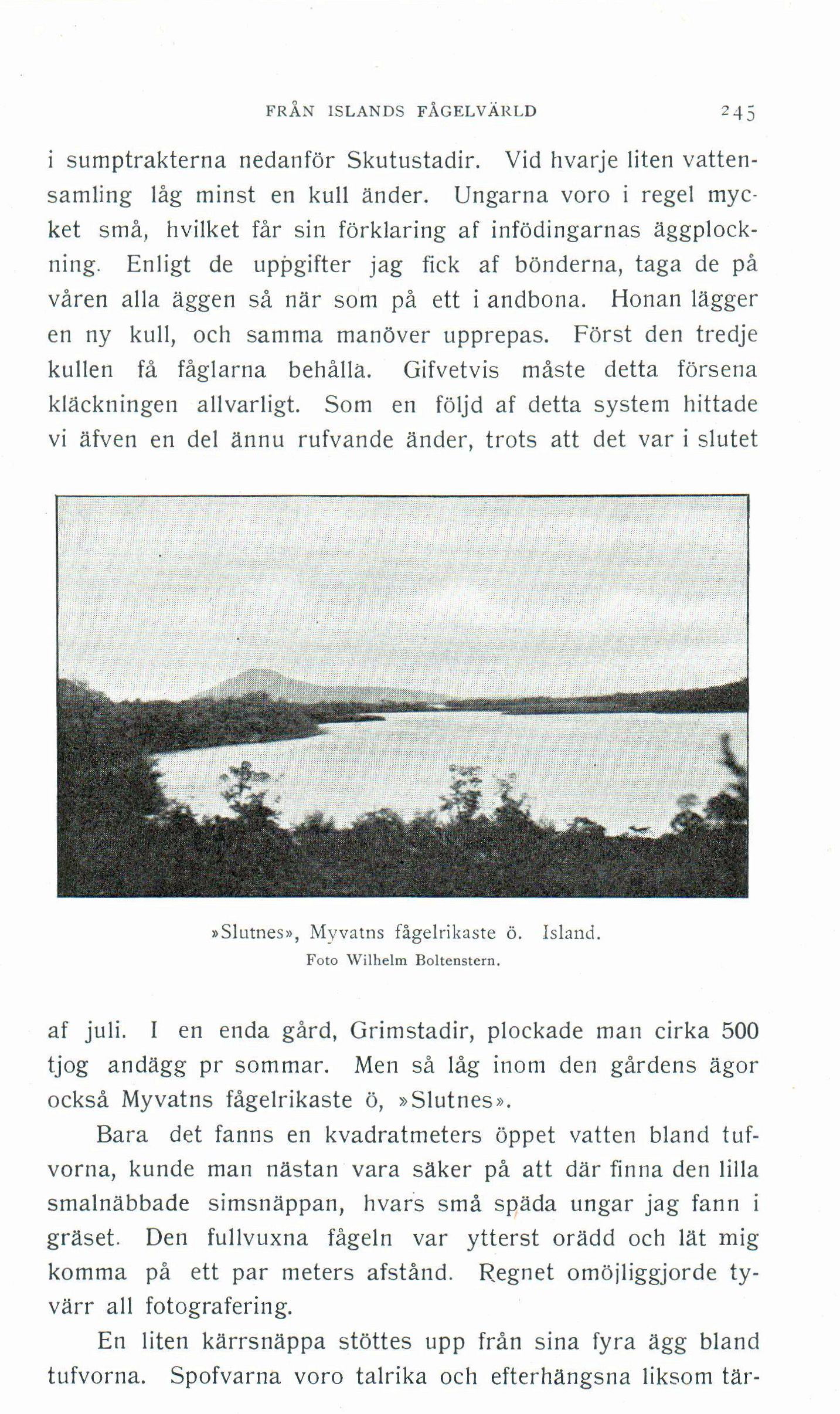 FRÅN ISLANDS FÅGELVÄRLD 245

i sumptrakterna nedanför Skutustadir. Vid hvarje liten vattensamling låg minst en kull änder. Ungarna voro i regel mycket små, hvilket får sin förklaring af infödingarnas äggplockning. Enligt de uppgifter jag fick af bönderna, taga de på våren alla äggen så när som på ett i andbona. Honan lägger en ny kull, och samma manöver upprepas. Först den tredje kullen få fåglarna behålla. Gifvetvis måste detta försena kläckningen allvarligt. Som en följd af detta system hittade vi äfven en del ännu rufvande änder, trots att det var i slutet

»Slutnes», Myvatns fågelrikaste ö. Island.
Foto Wilhelm Boltenstern.

af juli. I en enda gård, Grimstadir, plockade man cirka 500 tjog andägg pr sommar. Men så låg inom den gårdens ägor också Myvatns fågelrikaste ö, »Slutnes».

Bara det fanns en kvadratmeters öppet vatten bland tufvorna, kunde man nästan vara säker på att där finna den lilla smalnäbbade simsnäppan, hvars små späda ungar jag fann i gräset. Den fullvuxna fågeln var ytterst orädd och lät mig komma på ett par meters afstånd. Regnet omöjliggjorde tyvärr all fotografering.

En liten kärrsnäppa stöttes upp från sina fyra ägg bland tufvorna. Spofvarna voro talrika och efterhängsna liksom tär-